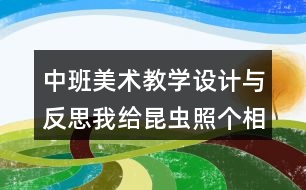 中班美术教学设计与反思我给昆虫照个相